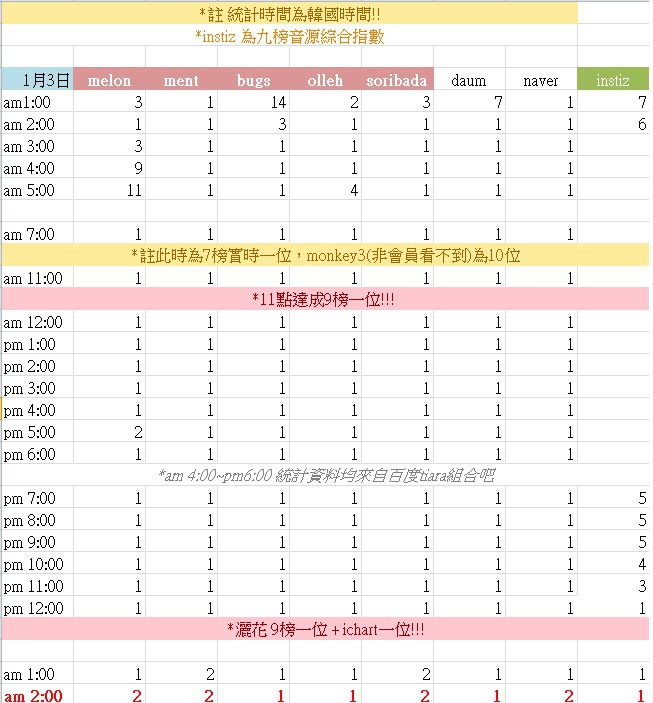 *註 統計時間為韓國時間!!

*instiz 為九榜音源綜合指數

| 1月3日 | melon | ment | bugs | olleh | soribada | daum | naver | instiz |
|---|---|---|---|---|---|---|---|---|
| am1:00 | 3 | 1 | 14 | 2 | 3 | 7 | 1 | 7 |
| am 2:00 | 1 | 1 | 3 | 1 | 1 | 1 | 1 | 6 |
| am 3:00 | 3 | 1 | 1 | 1 | 1 | 1 | 1 | |
| am 4:00 | 9 | 1 | 1 | 1 | 1 | 1 | 1 | |
| am 5:00 | 11 | 1 | 1 | 4 | 1 | 1 | 1 | |
| | | | | | | | | |
| am 7:00 | 1 | 1 | 1 | 1 | 1 | 1 | 1 | |

*註此時為7榜實時一位，monkey3(非會員看不到)為10位

| am 11:00 | 1 | 1 | 1 | 1 | 1 | 1 | 1 | |
|---|---|---|---|---|---|---|---|---|

*11點達成9榜一位!!!

| am 12:00 | 1 | 1 | 1 | 1 | 1 | 1 | 1 | |
|---|---|---|---|---|---|---|---|---|
| pm 1:00 | 1 | 1 | 1 | 1 | 1 | 1 | 1 | |
| pm 2:00 | 1 | 1 | 1 | 1 | 1 | 1 | 1 | |
| pm 3:00 | 1 | 1 | 1 | 1 | 1 | 1 | 1 | |
| pm 4:00 | 1 | 1 | 1 | 1 | 1 | 1 | 1 | |
| pm 5:00 | 2 | 1 | 1 | 1 | 1 | 1 | 1 | |
| pm 6:00 | 1 | 1 | 1 | 1 | 1 | 1 | 1 | |

*am 4:00~pm6:00 統計資料均來自百度tiara組合吧

| pm 7:00 | 1 | 1 | 1 | 1 | 1 | 1 | 1 | 5 |
|---|---|---|---|---|---|---|---|---|
| pm 8:00 | 1 | 1 | 1 | 1 | 1 | 1 | 1 | 5 |
| pm 9:00 | 1 | 1 | 1 | 1 | 1 | 1 | 1 | 5 |
| pm 10:00 | 1 | 1 | 1 | 1 | 1 | 1 | 1 | 4 |
| pm 11:00 | 1 | 1 | 1 | 1 | 1 | 1 | 1 | 3 |
| pm 12:00 | 1 | 1 | 1 | 1 | 1 | 1 | 1 | 1 |

*灑花 9榜一位 + ichart一位!!!

| am 1:00 | 1 | 2 | 1 | 1 | 2 | 1 | 1 | 1 |
|---|---|---|---|---|---|---|---|---|
| am 2:00 | 2 | 2 | 1 | 1 | 2 | 1 | 2 | 1 |